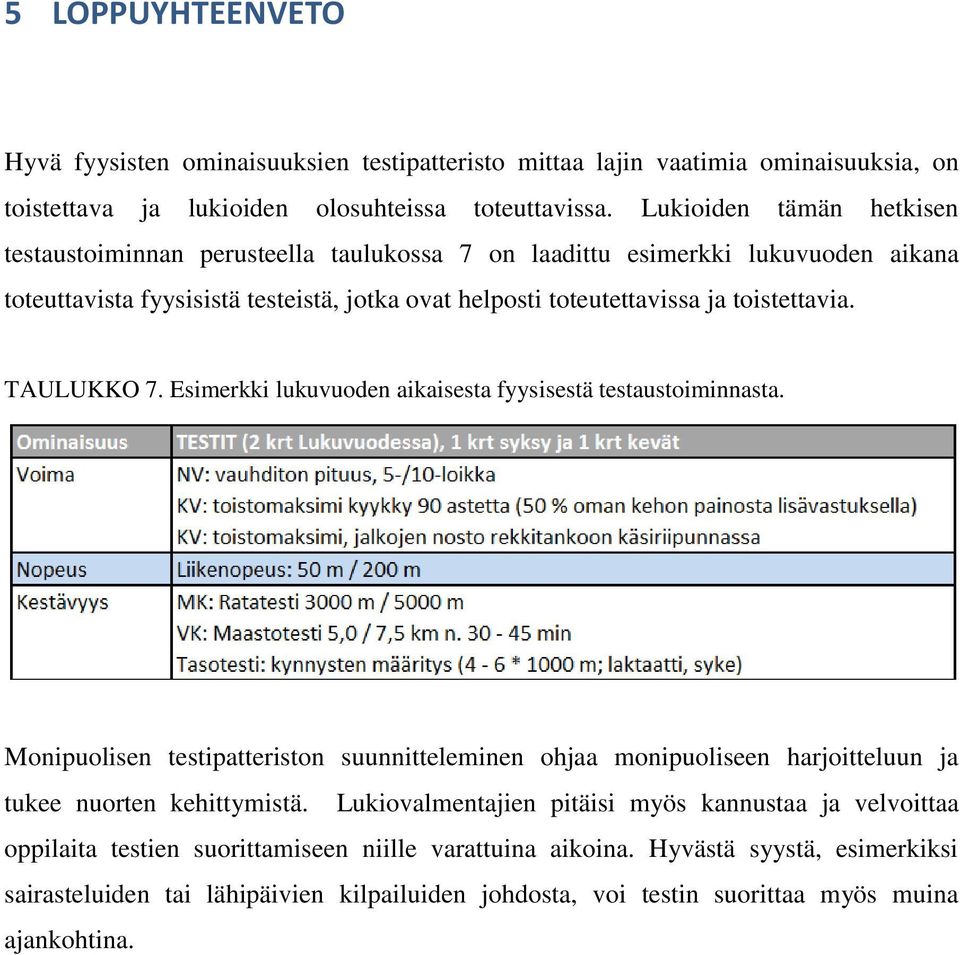 5 LOPPUYHTEENVETO

Hyvä fyysisten ominaisuuksien testipatteristo mittaa lajin vaatimia ominaisuuksia, on toistettava ja lukioiden olosuhteissa toteuttavissa. Lukioiden tämän hetkisen testaustoiminnan perusteella taulukossa 7 on laadittu esimerkki lukuvuoden aikana toteuttavista fyysisistä testeistä, jotka ovat helposti toteutettavissa ja toistettavia.

TAULUKKO 7. Esimerkki lukuvuoden aikaisesta fyysisestä testaustoiminnasta.

| Ominaisuus | TESTIT (2 krt Lukuvuodessa), 1 krt syksy ja 1 krt kevät |
|---|---|
| Voima | NV: vauhditon pituus, 5-/10-loikka |
| | KV: toistomaksimi kyykky 90 astetta (50 % oman kehon painosta lisävastuksella) |
| | KV: toistomaksimi, jalkojen nosto rekkitankoon käsiriipunnassa |
| Nopeus | Liikenopeus: 50 m / 200 m |
| Kestävyys | MK: Ratatesti 3000 m / 5000 m |
| | VK: Maastotesti 5,0 / 7,5 km n. 30 - 45 min |
| | Tasotesti: kynnysten määritys (4 - 6 * 1000 m; laktaatti, syke) |

Monipuolisen testipatteriston suunnitteleminen ohjaa monipuoliseen harjoitteluun ja tukee nuorten kehittymistä. Lukiovalmentajien pitäisi myös kannustaa ja velvoittaa oppilaita testien suorittamiseen niille varattuina aikoina. Hyvästä syystä, esimerkiksi sairasteluiden tai lähipäivien kilpailuiden johdosta, voi testin suorittaa myös muina ajankohtina.